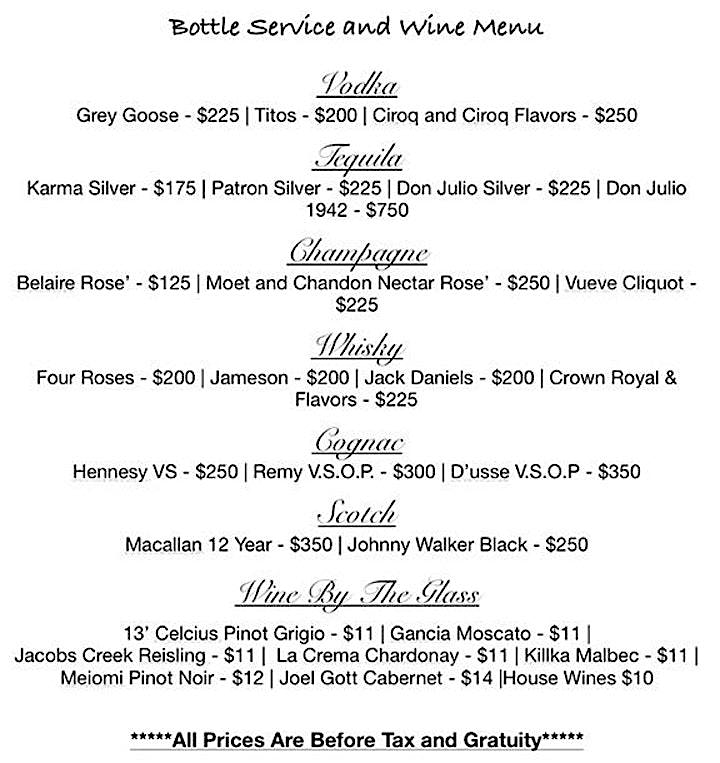 Bottle Service and Wine Menu

Vodka

Grey Goose - \$225 | Titos - \$200 | Ciroq and Ciroq Flavors - \$250

Tequila

Karma Silver - \$175 | Patron Silver - \$225 | Don Julio Silver - \$225 | Don Julio 1942 - \$750

Champagne

Belaire Rose' - \$125 | Moet and Chandon Nectar Rose' - \$250 | Vueve Cliquot - \$225

Whisky

Four Roses - \$200 | Jameson - \$200 | Jack Daniels - \$200 | Crown Royal & Flavors - \$225

Cognac

Hennesy VS - \$250 | Remy V.S.O.P. - \$300 | D'usse V.S.O.P - \$350

Scotch

Macallan 12 Year - \$350 | Johnny Walker Black - \$250

Wine By The Glass

13' Celcius Pinot Grigio - \$11 | Gancia Moscato - \$11 |
Jacobs Creek Reisling - \$11 | La Crema Chardonay - \$11 | Killka Malbec - \$11 |
Meiomi Pinot Noir - \$12 | Joel Gott Cabernet - \$14 |House Wines \$10

*****All Prices Are Before Tax and Gratuity*****